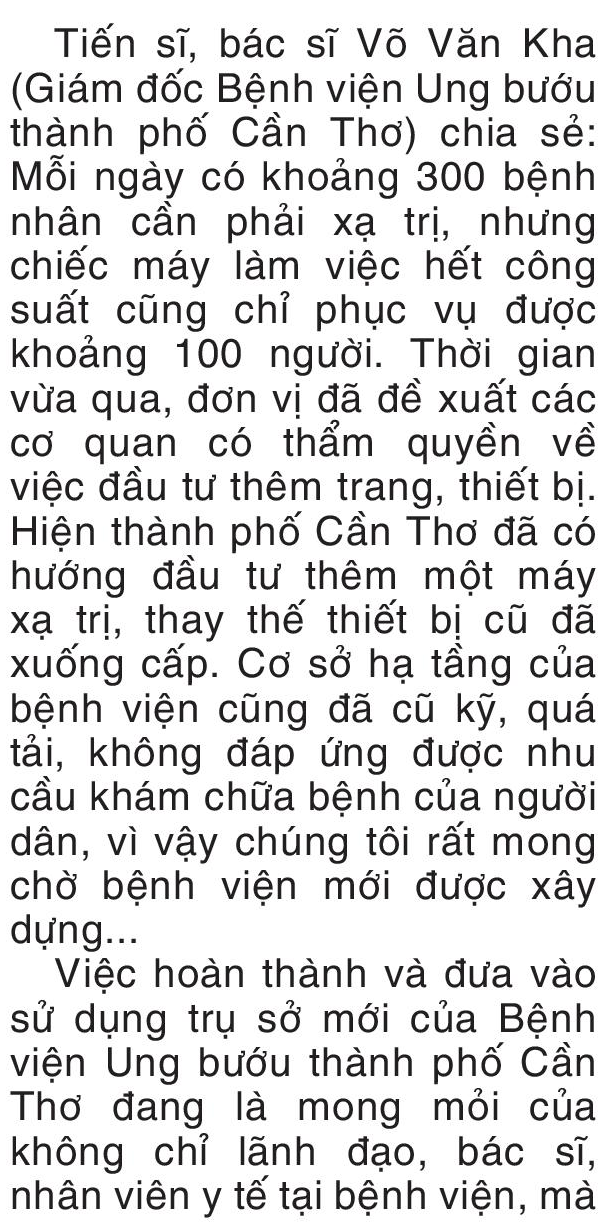 Tiến sĩ, bác sĩ Võ Văn Kha (Giám đốc Bệnh viện Ung bướu thành phố Cần Thơ) chia sẻ: Mỗi ngày có khoảng 300 bệnh nhân cần phải xạ trị, nhưng chiếc máy làm việc hết công suất cũng chỉ phục vụ được khoảng 100 người. Thời gian vừa qua, đơn vị đã đề xuất các cơ quan có thẩm quyền về việc đầu tư thêm trang, thiết bị. Hiện thành phố Cần Thơ đã có hướng đầu tư thêm một máy xạ trị, thay thế thiết bị cũ đã xuống cấp. Cơ sở hạ tầng của bệnh viện cũng đã cũ kỹ, quá tải, không đáp ứng được nhu cầu khám chữa bệnh của người dân, vì vậy chúng tôi rất mong chờ bệnh viện mới được xây dựng...

Việc hoàn thành và đưa vào sử dụng trụ sở mới của Bệnh viện Ung bướu thành phố Cần Thơ đang là mong mỏi của không chỉ lãnh đạo, bác sĩ, nhân viên y tế tại bệnh viện, mà